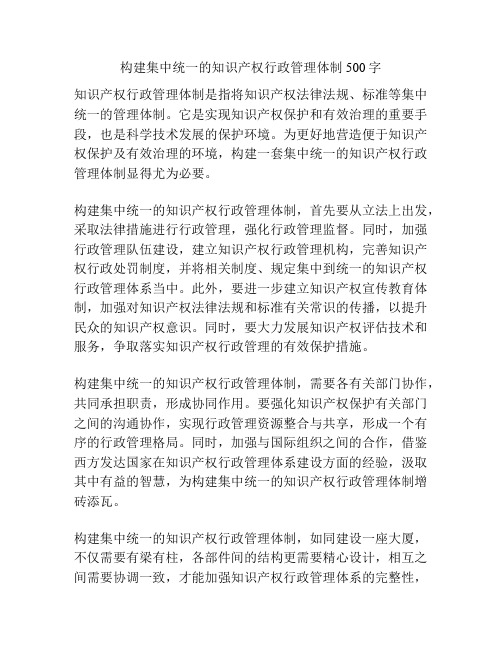 构建集中统一的知识产权行政管理体制 500 字

知识产权行政管理体制是指将知识产权法律法规、标准等集中统一的管理体制。它是实现知识产权保护和有效治理的重要手段，也是科学技术发展的保护环境。为更好地营造便于知识产权保护及有效治理的环境，构建一套集中统一的知识产权行政管理体制显得尤为必要。

构建集中统一的知识产权行政管理体制，首先要从立法上出发，采取法律措施进行行政管理，强化行政管理监督。同时，加强行政管理队伍建设，建立知识产权行政管理机构，完善知识产权行政处罚制度，并将相关制度、规定集中到统一的知识产权行政管理体系当中。此外，要进一步建立知识产权宣传教育体制，加强对知识产权法律法规和标准有关常识的传播，以提升民众的知识产权意识。同时，要大力发展知识产权评估技术和服务，争取落实知识产权行政管理的有效保护措施。

构建集中统一的知识产权行政管理体制，需要各有关部门协作，共同承担职责，形成协同作用。要强化知识产权保护有关部门之间的沟通协作，实现行政管理资源整合与共享，形成一个有序的行政管理格局。同时，加强与国际组织之间的合作，借鉴西方发达国家在知识产权行政管理体系建设方面的经验，汲取其中有益的智慧，为构建集中统一的知识产权行政管理体制增砖添瓦。

构建集中统一的知识产权行政管理体制，如同建设一座大厦，不仅需要有梁有柱，各部件间的结构更需要精心设计，相互之间需要协调一致，才能加强知识产权行政管理体系的完整性，